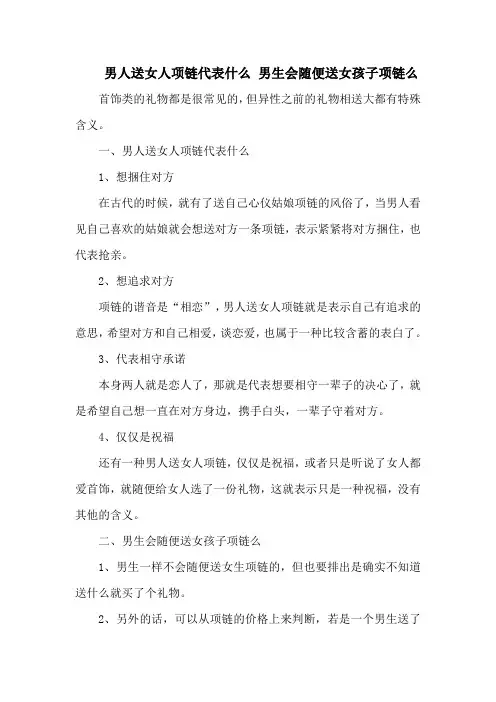 男人送女人项链代表什么 男生会随便送女孩子项链么

首饰类的礼物都是很常见的，但异性之前的礼物相送大都有特殊含义。

一、男人送女人项链代表什么

1、想捆住对方

在古代的时候，就有了送自己心仪姑娘项链的风俗了，当男人看见自己喜欢的姑娘就会想送对方一条项链，表示紧紧将对方捆住，也代表抢亲。

2、想追求对方

项链的谐音是“相恋”，男人送女人项链就是表示自己有追求的意思，希望对方和自己相爱，谈恋爱，也属于一种比较含蓄的表白了。

3、代表相守承诺

本身两人就是恋人了，那就是代表想要相守一辈子的决心了，就是希望自己想一直在对方身边，携手白头，一辈子守着对方。

4、仅仅是祝福

还有一种男人送女人项链，仅仅是祝福，或者只是听说了女人都爱首饰，就随便给女人选了一份礼物，这就表示只是一种祝福，没有其他的含义。

二、男生会随便送女孩子项链么

1、男生一样不会随便送女生项链的，但也要排出是确实不知道送什么就买了个礼物。

2、另外的话，可以从项链的价格上来判断，若是一个男生送了